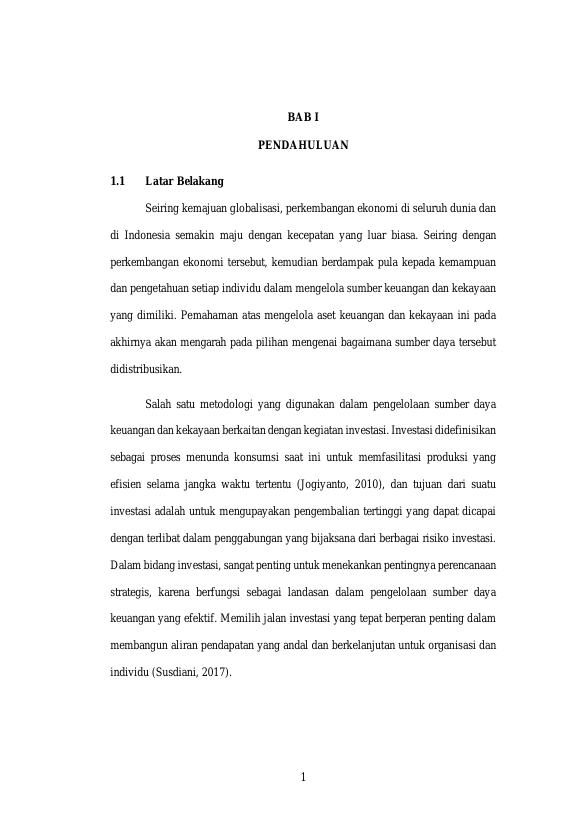 BAB I

PENDAHULUAN

1.1 Latar Belakang

Seiring kemajuan globalisasi, perkembangan ekonomi di seluruh dunia dan di Indonesia semakin maju dengan kecepatan yang luar biasa. Seiring dengan perkembangan ekonomi tersebut, kemudian berdampak pula kepada kemampuan dan pengetahuan setiap individu dalam mengelola sumber keuangan dan kekayaan yang dimiliki. Pemahaman atas mengelola aset keuangan dan kekayaan ini pada akhirnya akan mengarah pada pilihan mengenai bagaimana sumber daya tersebut didistribusikan.

Salah satu metodologi yang digunakan dalam pengelolaan sumber daya keuangan dan kekayaan berkaitan dengan kegiatan investasi. Investasi didefinisikan sebagai proses menunda konsumsi saat ini untuk memfasilitasi produksi yang efisien selama jangka waktu tertentu (Jogiyanto, 2010), dan tujuan dari suatu investasi adalah untuk mengupayakan pengembalian tertinggi yang dapat dicapai dengan terlibat dalam penggabungan yang bijaksana dari berbagai risiko investasi. Dalam bidang investasi, sangat penting untuk menekankan pentingnya perencanaan strategis, karena berfungsi sebagai landasan dalam pengelolaan sumber daya keuangan yang efektif. Memilih jalan investasi yang tepat berperan penting dalam membangun aliran pendapatan yang andal dan berkelanjutan untuk organisasi dan individu (Susdiani, 2017).

1